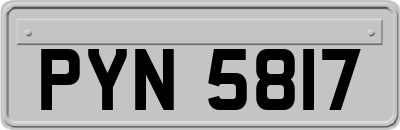 PYN 5817